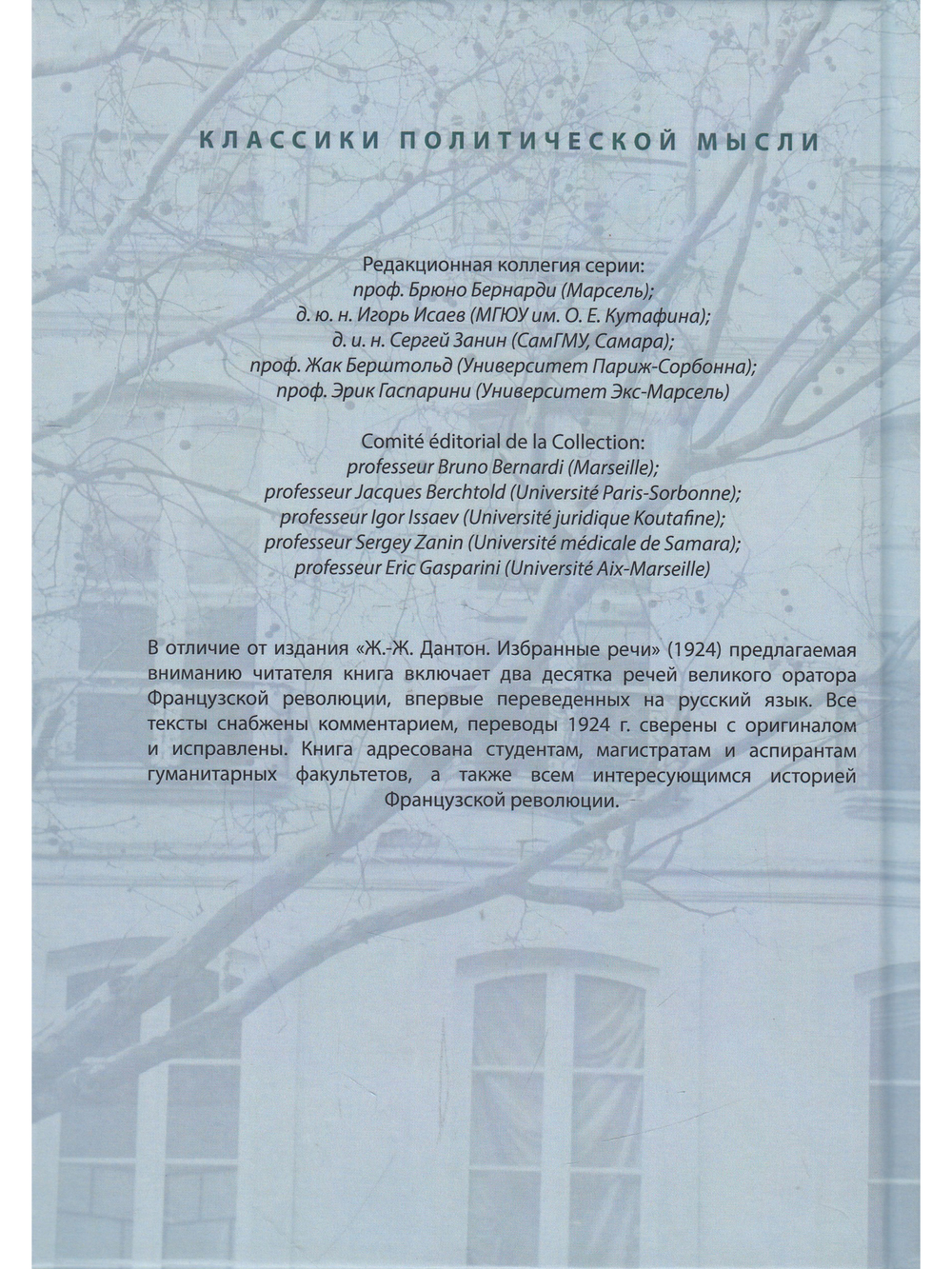 КЛАССИКИ ПОЛИТИЧЕСКОЙ МЫСЛИ

Редакционная коллегия серии:
проф. Брюно Бернарди (Марсель);
д. ю. н. Игорь Исаев (МГЮУ им. О. Е. Кутафина);
д. и. н. Сергей Занин (СамГМУ, Самара);
проф. Жак Берштольд (Университет Париж-Сорбонна);
проф. Эрик Гаспарини (Университет Экс-Марсель)

Comité éditorial de la Collection:
professeur Bruno Bernardi (Marseille);
professeur Jacques Berchtold (Université Paris-Sorbonne);
professeur Igor Issaev (Université juridique Koutafine);
professeur Sergey Zanin (Université médicale de Samara);
professeur Eric Gasparini (Université Aix-Marseille)

В отличие от издания «Ж.-Ж. Дантон. Избранные речи» (1924) предлагаемая вниманию читателя книга включает два десятка речей великого оратора Французской революции, впервые переведенных на русский язык. Все тексты снабжены комментарием, переводы 1924 г. сверены с оригиналом и исправлены. Книга адресована студентам, магистратам и аспирантам гуманитарных факультетов, а также всем интересующимся историей Французской революции.